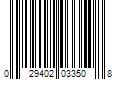 0 29402 03350 8